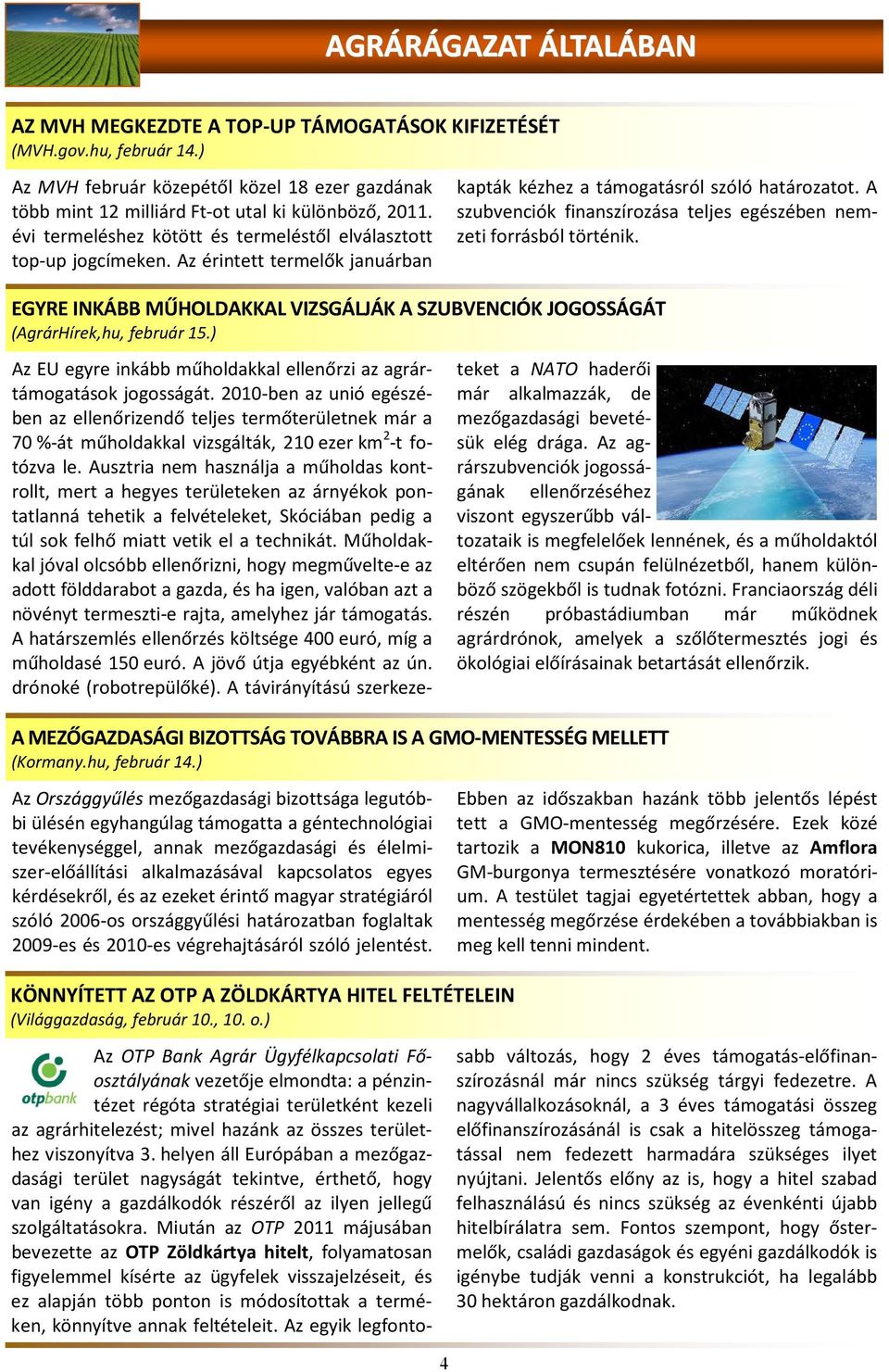 AGRÁRÁGAZAT ÁLTALÁBAN

AZ MVH MEGKEZDTE A TOP-UP TÁMOGATÁSOK KIFIZETÉSÉT
(MVH.gov.hu, február 14.)

Az MVH február közepétől közel 18 ezer gazdának több mint 12 milliárd Ft-ot utal ki különböző, 2011. évi termeléshez kötött és termeléstől elválasztott top-up jogcímeken. Az érintett termelők januárban kapták kézhez a támogatásról szóló határozatot. A szubvenciók finanszírozása teljes egészében nemzeti forrásból történik.

EGYRE INKÁBB MŰHOLDAKKAL VIZSGÁLJÁK A SZUBVENCIÓK JOGOSSÁGÁT
(AgrárHírek,hu, február 15.)

Az EU egyre inkább műholdakkal ellenőrzi az agrártámogatások jogosságát. 2010-ben az unió egészében az ellenőrizendő teljes termőterületnek már a 70 %-át műholdakkal vizsgálták, 210 ezer km$^2$-t fotózva le. Ausztria nem használja a műholdas kontrollt, mert a hegyes területeken az árnyékok pontatlanná tehetik a felvételeket, Skóciában pedig a túl sok felhő miatt vetik el a technikát. Műholdakkal jóval olcsóbb ellenőrizni, hogy megművelte-e az adott földdarabot a gazda, és ha igen, valóban azt a növényt termeszti-e rajta, amelyhez jár támogatás. A határszemlés ellenőrzés költsége 400 euró, míg a műholdasé 150 euró. A jövő útja egyébként az ún. drónoké (robotrepülőké). A távirányítású szerkezeteket a NATO haderői már alkalmazzák, de mezőgazdasági bevetésük elég drága. Az agrárszubvenciók jogosságának ellenőrzéséhez viszont egyszerűbb változataik is megfelelőek lennének, és a műholdaktól eltérően nem csupán felülnézetből, hanem különböző szögekből is tudnak fotózni. Franciaország déli részén próbastádiumban már működnek agrárdrónok, amelyek a szőlőtermesztés jogi és ökológiai előírásainak betartását ellenőrzik.

A MEZŐGAZDASÁGI BIZOTTSÁG TOVÁBBRA IS A GMO-MENTESSÉG MELLETT
(Kormany.hu, február 14.)

Az Országgyűlés mezőgazdasági bizottsága legutóbbi ülésén egyhangúlag támogatta a géntechnológiai tevékenységgel, annak mezőgazdasági és élelmiszer-előállítási alkalmazásával kapcsolatos egyes kérdésekről, és az ezeket érintő magyar stratégiáról szóló 2006-os országgyűlési határozatban foglaltak 2009-es és 2010-es végrehajtásáról szóló jelentést. Ebben az időszakban hazánk több jelentős lépést tett a GMO-mentesség megőrzésére. Ezek közé tartozik a MON810 kukorica, illetve az Amflora GM-burgonya termesztésére vonatkozó moratórium. A testület tagjai egyetértettek abban, hogy a mentesség megőrzése érdekében a továbbiakban is meg kell tenni mindent.

KÖNNYÍTETT AZ OTP A ZÖLDKÁRTYA HITEL FELTÉTELEIN
(Világgazdaság, február 10., 10. o.)

otpbank

Az OTP Bank Agrár Ügyfélkapcsolati Főosztályának vezetője elmondta: a pénzintézet régóta stratégiai területként kezeli az agrárhitelezést; mivel hazánk az összes területhez viszonyítva 3. helyen áll Európában a mezőgazdasági terület nagyságát tekintve, érthető, hogy van igény a gazdálkodók részéről az ilyen jellegű szolgáltatásokra. Miután az OTP 2011 májusában bevezette az OTP Zöldkártya hitelt, folyamatosan figyelemmel kísérte az ügyfelek visszajelzéseit, és ez alapján több ponton is módosítottak a terméken, könnyítve annak feltételeit. Az egyik legfontosabb változás, hogy 2 éves támogatás-előfinanszírozásnál már nincs szükség tárgyi fedezetre. A nagyvállalkozásoknál, a 3 éves támogatási összeg előfinanszírozásánál is csak a hitelösszeg támogatással nem fedezett harmadára szükséges ilyet nyújtani. Jelentős előny az is, hogy a hitel szabad felhasználású és nincs szükség az évenkénti újabb hitelbírálatra sem. Fontos szempont, hogy őstermelők, családi gazdaságok és egyéni gazdálkodók is igénybe tudják venni a konstrukciót, ha legalább 30 hektáron gazdálkodnak.

4